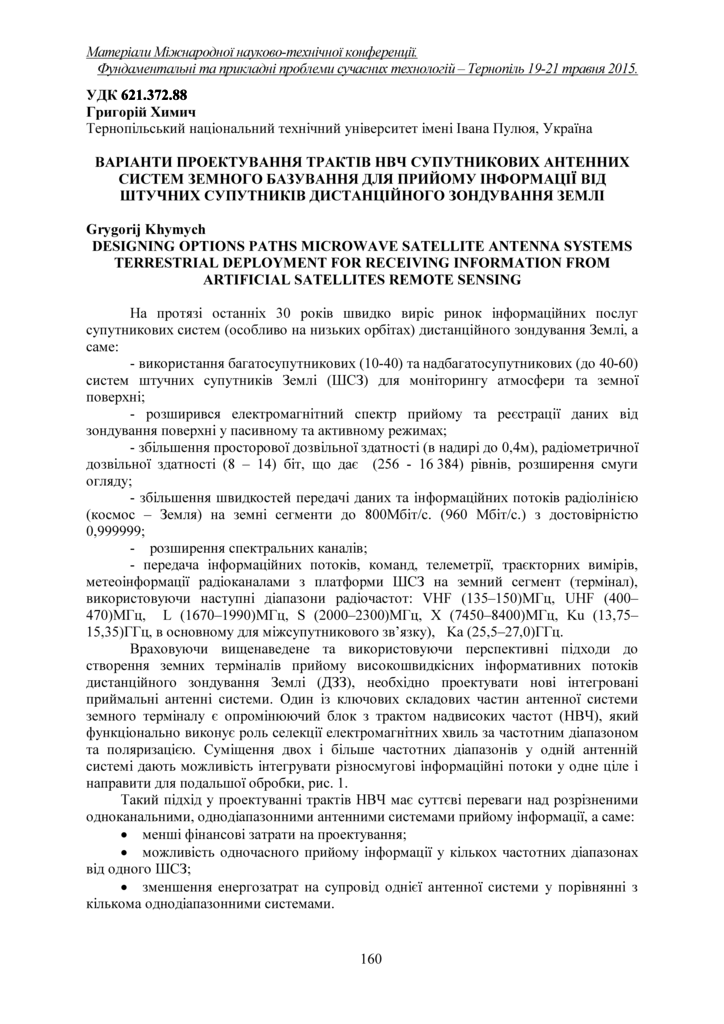 Матеріали Міжнародної науково-технічної конференції.
Фундаментальні та прикладні проблеми сучасних технологій – Тернопіль 19-21 травня 2015.

УДК 621.372.88
Григорій Химич
Тернопільський національний технічний університет імені Івана Пулюя, Україна

ВАРІАНТИ ПРОЕКТУВАННЯ ТРАКТІВ НВЧ СУПУТНИКОВИХ АНТЕННИХ СИСТЕМ ЗЕМНОГО БАЗУВАННЯ ДЛЯ ПРИЙОМУ ІНФОРМАЦІЇ ВІД ШТУЧНИХ СУПУТНИКІВ ДИСТАНЦІЙНОГО ЗОНДУВАННЯ ЗЕМЛІ

Grygorij Khymych
DESIGNING OPTIONS PATHS MICROWAVE SATELLITE ANTENNA SYSTEMS TERRESTRIAL DEPLOYMENT FOR RECEIVING INFORMATION FROM ARTIFICIAL SATELLITES REMOTE SENSING

На протязі останніх 30 років швидко виріс ринок інформаційних послуг супутникових систем (особливо на низьких орбітах) дистанційного зондування Землі, а саме:

- використання багатосупутникових (10-40) та надбагатосупутникових (до 40-60) систем штучних супутників Землі (ШСЗ) для моніторингу атмосфери та земної поверхні;

- розширився електромагнітний спектр прийому та реєстрації даних від зондування поверхні у пасивному та активному режимах;

- збільшення просторової дозвільної здатності (в надирі до 0,4м), радіометричної дозвільної здатності (8 – 14) біт, що дає (256 - 16 384) рівнів, розширення смуги огляду;

- збільшення швидкостей передачі даних та інформаційних потоків радіолінією (космос – Земля) на земні сегменти до 800Мбіт/с. (960 Мбіт/с.) з достовірністю 0,999999;

- розширення спектральних каналів;

- передача інформаційних потоків, команд, телеметрії, траєкторних вимірів, метеоінформації радіоканалами з платформи ШСЗ на земний сегмент (термінал), використовуючи наступні діапазони радіочастот: VHF (135–150)МГц, UHF (400–470)МГц, L (1670–1990)МГц, S (2000–2300)МГц, X (7450–8400)МГц, Ku (13,75–15,35)ГГц, в основному для міжсупутникового зв'язку), Ka (25,5–27,0)ГГц.

Враховуючи вищенаведене та використовуючи перспективні підходи до створення земних терміналів прийому високошвидкісних інформативних потоків дистанційного зондування Землі (ДЗЗ), необхідно проектувати нові інтегровані приймальні антенні системи. Один із ключових складових частин антенної системи земного терміналу є опромінюючий блок з трактом надвисоких частот (НВЧ), який функціонально виконує роль селекції електромагнітних хвиль за частотним діапазоном та поляризацією. Суміщення двох і більше частотних діапазонів у одній антенній системі дають можливість інтегрувати різносмугові інформаційні потоки у одне ціле і направити для подальшої обробки, рис. 1.

Такий підхід у проектуванні трактів НВЧ має суттєві переваги над розрізненими одноканальними, однодіапазонними антенними системами прийому інформації, а саме:
• менші фінансові затрати на проектування;
• можливість одночасного прийому інформації у кількох частотних діапазонах від одного ШСЗ;
• зменшення енергозатрат на супровід однієї антенної системи у порівнянні з кількома однодіапазонними системами.

160